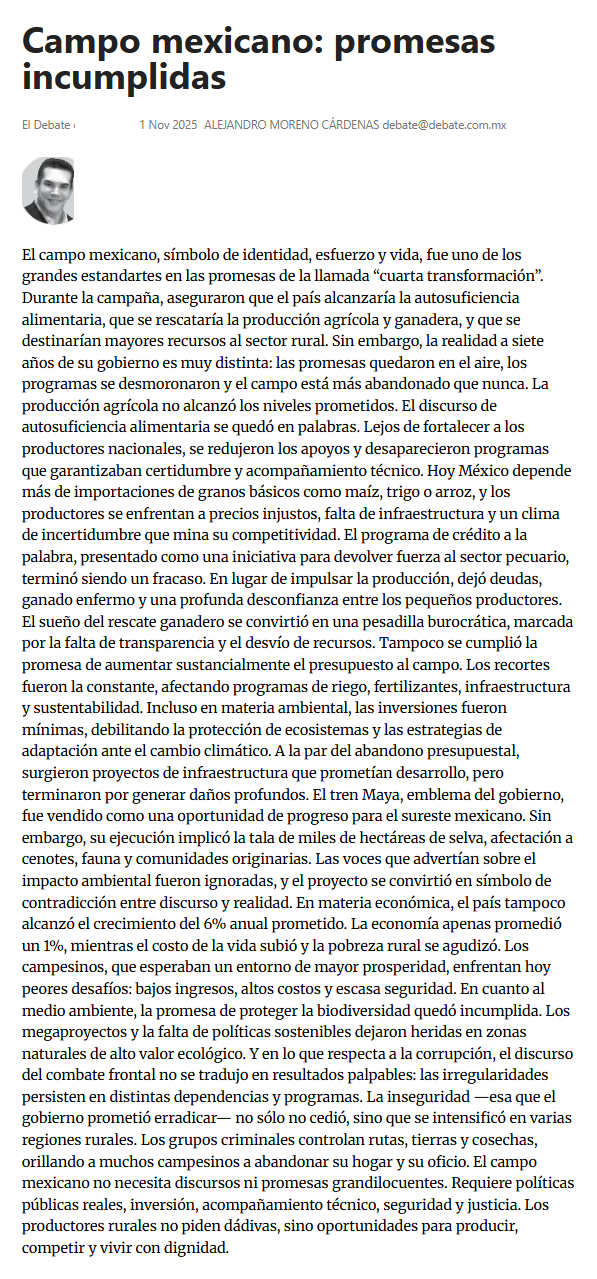 Campo mexicano: promesas incumplidas

El Debate 1 Nov 2025 ALEJANDRO MORENO CÁRDENAS debate@debate.com.mx

El campo mexicano, símbolo de identidad, esfuerzo y vida, fue uno de los grandes estandartes en las promesas de la llamada “cuarta transformación”. Durante la campaña, aseguraron que el país alcanzaría la autosuficiencia alimentaria, que se rescataría la producción agrícola y ganadera, y que se destinarían mayores recursos al sector rural. Sin embargo, la realidad a siete años de su gobierno es muy distinta: las promesas quedaron en el aire, los programas se desmoronaron y el campo está más abandonado que nunca. La producción agrícola no alcanzó los niveles prometidos. El discurso de autosuficiencia alimentaria se quedó en palabras. Lejos de fortalecer a los productores nacionales, se redujeron los apoyos y desaparecieron programas que garantizaban certidumbre y acompañamiento técnico. Hoy México depende más de importaciones de granos básicos como maíz, trigo o arroz, y los productores se enfrentan a precios injustos, falta de infraestructura y un clima de incertidumbre que mina su competitividad. El programa de crédito a la palabra, presentado como una iniciativa para devolver fuerza al sector pecuario, terminó siendo un fracaso. En lugar de impulsar la producción, dejó deudas, ganado enfermo y una profunda desconfianza entre los pequeños productores. El sueño del rescate ganadero se convirtió en una pesadilla burocrática, marcada por la falta de transparencia y el desvío de recursos. Tampoco se cumplió la promesa de aumentar sustancialmente el presupuesto al campo. Los recortes fueron la constante, afectando programas de riego, fertilizantes, infraestructura y sustentabilidad. Incluso en materia ambiental, las inversiones fueron mínimas, debilitando la protección de ecosistemas y las estrategias de adaptación ante el cambio climático. A la par del abandono presupuestal, surgieron proyectos de infraestructura que prometían desarrollo, pero terminaron por generar daños profundos. El tren Maya, emblema del gobierno, fue vendido como una oportunidad de progreso para el sureste mexicano. Sin embargo, su ejecución implicó la tala de miles de hectáreas de selva, afectación a cenotes, fauna y comunidades originarias. Las voces que advertían sobre el impacto ambiental fueron ignoradas, y el proyecto se convirtió en símbolo de contradicción entre discurso y realidad. En materia económica, el país tampoco alcanzó el crecimiento del 6% anual prometido. La economía apenas promedió un 1%, mientras el costo de la vida subió y la pobreza rural se agudizó. Los campesinos, que esperaban un entorno de mayor prosperidad, enfrentan hoy peores desafíos: bajos ingresos, altos costos y escasa seguridad. En cuanto al medio ambiente, la promesa de proteger la biodiversidad quedó incumplida. Los megaproyectos y la falta de políticas sostenibles dejaron heridas en zonas naturales de alto valor ecológico. Y en lo que respecta a la corrupción, el discurso del combate frontal no se tradujo en resultados palpables: las irregularidades persisten en distintas dependencias y programas. La inseguridad —esa que el gobierno prometió erradicar— no sólo no cedió, sino que se intensificó en varias regiones rurales. Los grupos criminales controlan rutas, tierras y cosechas, orillando a muchos campesinos a abandonar su hogar y su oficio. El campo mexicano no necesita discursos ni promesas grandilocuentes. Requiere políticas públicas reales, inversión, acompañamiento técnico, seguridad y justicia. Los productores rurales no piden dádivas, sino oportunidades para producir, competir y vivir con dignidad.